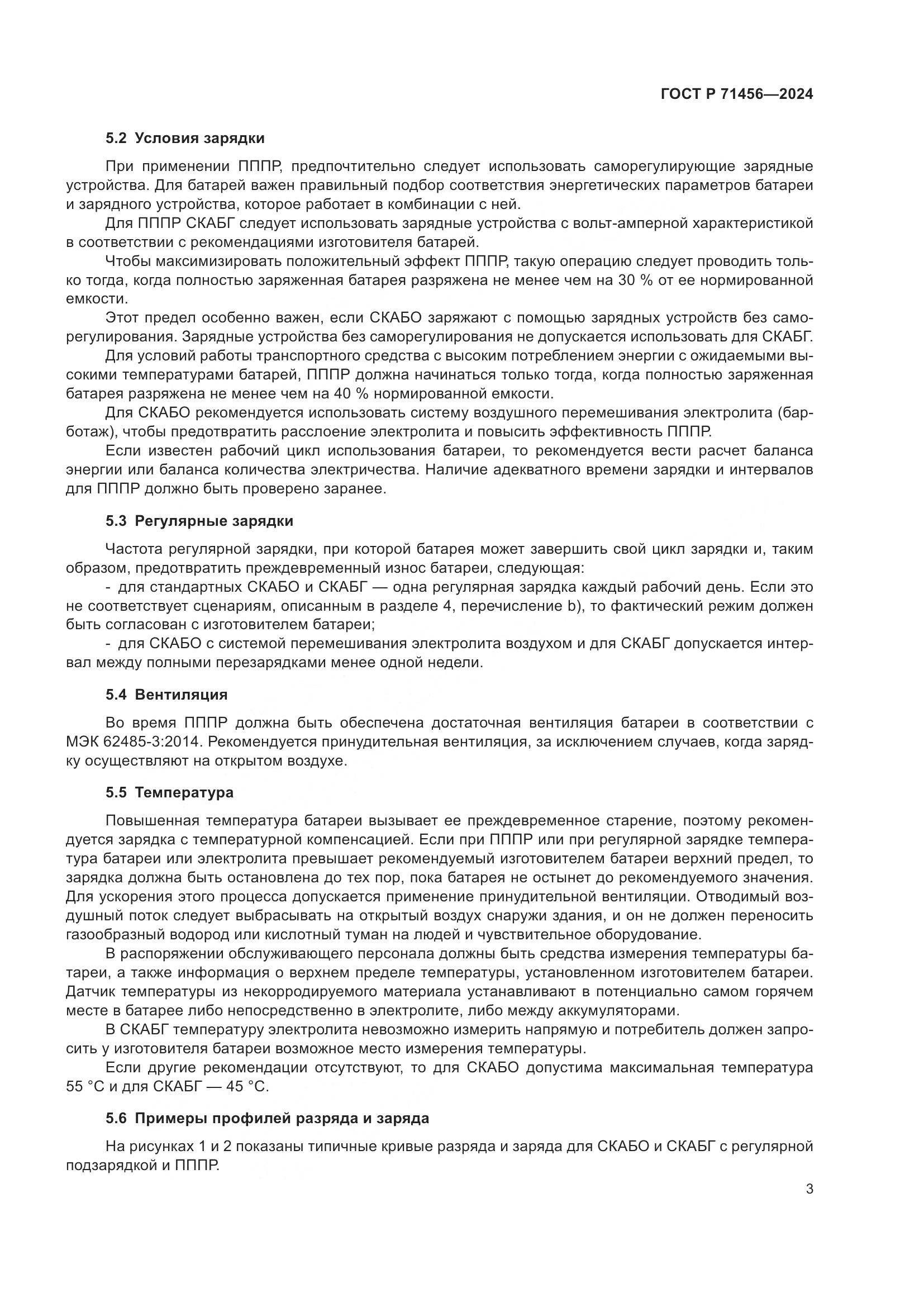 ГОСТ Р 71456—2024

5.2 Условия зарядки

При применении ПППР, предпочтительно следует использовать саморегулирующие зарядные устройства. Для батарей важен правильный подбор соответствия энергетических параметров батареи и зарядного устройства, которое работает в комбинации с ней.

Для ПППР СКАБГ следует использовать зарядные устройства с вольт-амперной характеристикой в соответствии с рекомендациями изготовителя батарей.

Чтобы максимизировать положительный эффект ПППР, такую операцию следует проводить только тогда, когда полностью заряженная батарея разряжена не менее чем на 30 % от ее нормированной емкости.

Этот предел особенно важен, если СКАБО заряжают с помощью зарядных устройств без саморегулирования. Зарядные устройства без саморегулирования не допускается использовать для СКАБГ.

Для условий работы транспортного средства с высоким потреблением энергии с ожидаемыми высокими температурами батарей, ПППР должна начинаться только тогда, когда полностью заряженная батарея разряжена не менее чем на 40 % нормированной емкости.

Для СКАБО рекомендуется использовать систему воздушного перемешивания электролита (барботаж), чтобы предотвратить расслоение электролита и повысить эффективность ПППР.

Если известен рабочий цикл использования батареи, то рекомендуется вести расчет баланса энергии или баланса количества электричества. Наличие адекватного времени зарядки и интервалов для ПППР должно быть проверено заранее.

5.3 Регулярные зарядки

Частота регулярной зарядки, при которой батарея может завершить свой цикл зарядки и, таким образом, предотвратить преждевременный износ батареи, следующая:

- для стандартных СКАБО и СКАБГ — одна регулярная зарядка каждый рабочий день. Если это не соответствует сценариям, описанным в разделе 4, перечисление b), то фактический режим должен быть согласован с изготовителем батареи;

- для СКАБО с системой перемешивания электролита воздухом и для СКАБГ допускается интервал между полными перезарядками менее одной недели.

5.4 Вентиляция

Во время ПППР должна быть обеспечена достаточная вентиляция батареи в соответствии с МЭК 62485-3:2014. Рекомендуется принудительная вентиляция, за исключением случаев, когда зарядку осуществляют на открытом воздухе.

5.5 Температура

Повышенная температура батареи вызывает ее преждевременное старение, поэтому рекомендуется зарядка с температурной компенсацией. Если при ПППР или при регулярной зарядке температура батареи или электролита превышает рекомендуемый изготовителем батареи верхний предел, то зарядка должна быть остановлена до тех пор, пока батарея не остынет до рекомендуемого значения. Для ускорения этого процесса допускается применение принудительной вентиляции. Отводимый воздушный поток следует выбрасывать на открытый воздух снаружи здания, и он не должен переносить газообразный водород или кислотный туман на людей и чувствительное оборудование.

В распоряжении обслуживающего персонала должны быть средства измерения температуры батареи, а также информация о верхнем пределе температуры, установленном изготовителем батареи. Датчик температуры из некорродируемого материала устанавливают в потенциально самом горячем месте в батарее либо непосредственно в электролите, либо между аккумуляторами.

В СКАБГ температуру электролита невозможно измерить напрямую и потребитель должен запросить у изготовителя батареи возможное место измерения температуры.

Если другие рекомендации отсутствуют, то для СКАБО допустима максимальная температура 55 °С и для СКАБГ — 45 °С.

5.6 Примеры профилей разряда и заряда

На рисунках 1 и 2 показаны типичные кривые разряда и заряда для СКАБО и СКАБГ с регулярной подзарядкой и ПППР.

3